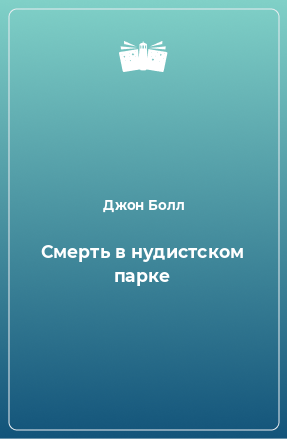 Джон Болл

Смерть в нудистском парке